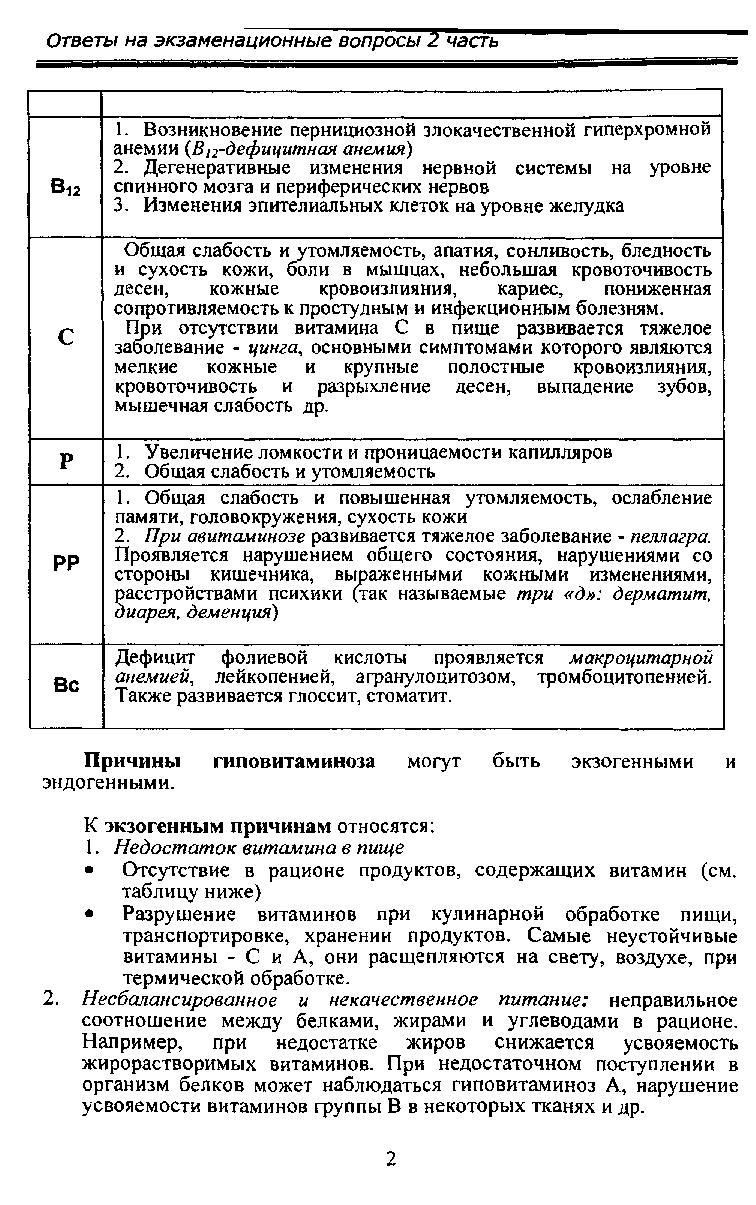 Ответы на экзаменационные вопросы 2 часть

| | |
|---|---|
| $B_{12}$ | 1. Возникновение пернициозной злокачественной гиперхромной анемии ($B_{12}$-дефицитная анемия) 2. Дегенеративные изменения нервной системы на уровне спинного мозга и периферических нервов 3. Изменения эпителиальных клеток на уровне желудка |
| C | Общая слабость и утомляемость, апатия, сонливость, бледность и сухость кожи, боли в мышцах, небольшая кровоточивость десен, кожные кровоизлияния, кариес, пониженная сопротивляемость к простудным и инфекционным болезням. При отсутствии витамина С в пище развивается тяжелое заболевание - цинга, основными симптомами которого являются мелкие кожные и крупные полостные кровоизлияния, кровоточивость и разрыхление десен, выпадение зубов, мышечная слабость др. |
| P | 1. Увеличение ломкости и проницаемости капилляров 2. Общая слабость и утомляемость |
| PP | 1. Общая слабость и повышенная утомляемость, ослабление памяти, головокружения, сухость кожи 2. При авитаминозе развивается тяжелое заболевание - пеллагра. Проявляется нарушением общего состояния, нарушениями со стороны кишечника, выраженными кожными изменениями, расстройствами психики (так называемые три «д»: дерматит, диарея, деменция) |
| Bc | Дефицит фолиевой кислоты проявляется макроцитарной анемией, лейкопенией, агранулоцитозом, тромбоцитопенией. Также развивается глоссит, стоматит. |

Причины гиповитаминоза могут быть экзогенными и эндогенными.

К экзогенным причинам относятся:
1. Недостаток витамина в пище
• Отсутствие в рационе продуктов, содержащих витамин (см. таблицу ниже)
• Разрушение витаминов при кулинарной обработке пищи, транспортировке, хранении продуктов. Самые неустойчивые витамины - С и А, они расщепляются на свету, воздухе, при термической обработке.
2. Несбалансированное и некачественное питание: неправильное соотношение между белками, жирами и углеводами в рационе. Например, при недостатке жиров снижается усвояемость жирорастворимых витаминов. При недостаточном поступлении в организм белков может наблюдаться гиповитаминоз А, нарушение усвояемости витаминов группы В в некоторых тканях и др.

2